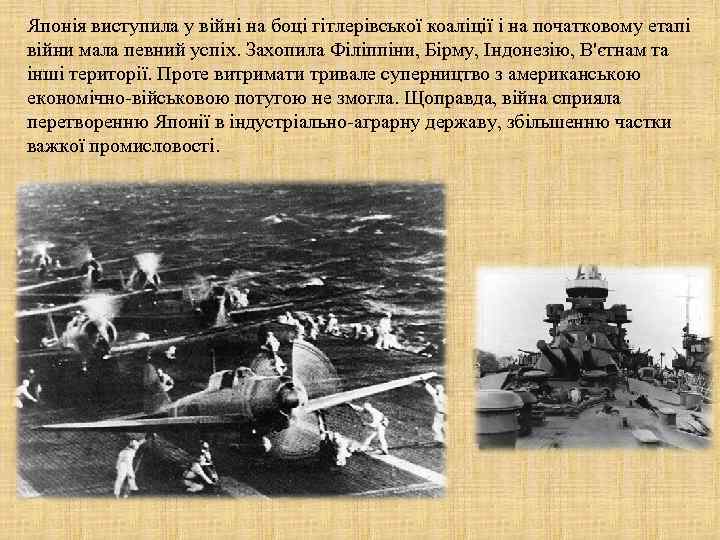 Японія виступила у війні на боці гітлерівської коаліції і на початковому етапі війни мала певний успіх. Захопила Філіппіни, Бірму, Індонезію, В'єтнам та інші території. Проте витримати тривале суперництво з американською економічно-військовою потугою не змогла. Щоправда, війна сприяла перетворенню Японії в індустріально-аграрну державу, збільшенню частки важкої промисловості.